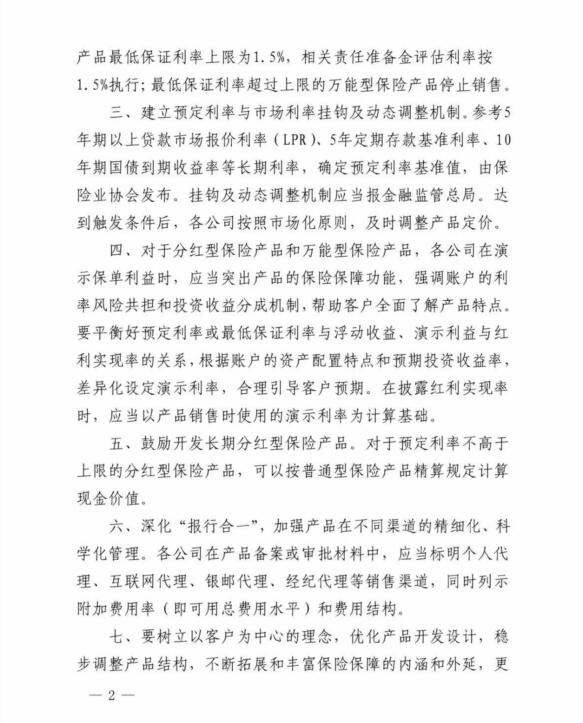 产品最低保证利率上限为1.5%，相关责任准备金评估利率按1.5%执行；最低保证利率超过上限的万能型保险产品停止销售。

三、建立预定利率与市场利率挂钩及动态调整机制。参考5年期以上贷款市场报价利率（LPR）、5年定期存款基准利率、10年期国债到期收益率等长期利率，确定预定利率基准值，由保险业协会发布。挂钩及动态调整机制应当报金融监管总局。达到触发条件后，各公司按照市场化原则，及时调整产品定价。

四、对于分红型保险产品和万能型保险产品，各公司在演示保单利益时，应当突出产品的保险保障功能，强调账户的利率风险共担和投资收益分成机制，帮助客户全面了解产品特点。要平衡好预定利率或最低保证利率与浮动收益、演示利益与红利实现率的关系，根据账户的资产配置特点和预期投资收益率，差异化设定演示利率，合理引导客户预期。在披露红利实现率时，应当以产品销售时使用的演示利率为计算基础。

五、鼓励开发长期分红型保险产品。对于预定利率不高于上限的分红型保险产品，可以按普通型保险产品精算规定计算现金价值。

六、深化“报行合一”，加强产品在不同渠道的精细化、科学化管理。各公司在产品备案或审批材料中，应当标明个人代理、互联网代理、银邮代理、经纪代理等销售渠道，同时列示附加费用率（即可用总费用水平）和费用结构。

七、要树立以客户为中心的理念，优化产品开发设计，稳步调整产品结构，不断拓展和丰富保险保障的内涵和外延，更

— 2 —